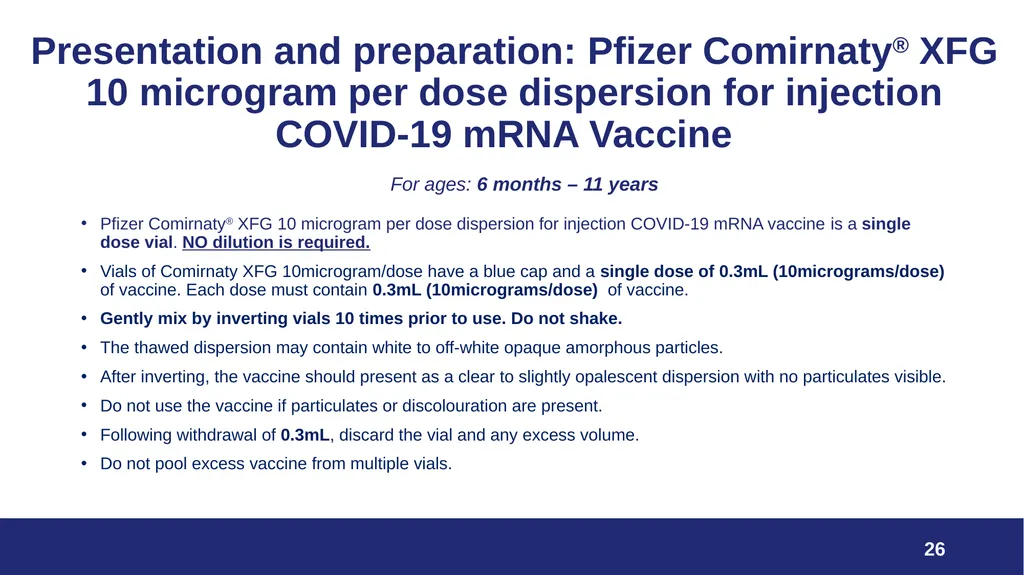 Presentation and preparation: Pfizer Comirnaty® XFG 10 microgram per dose dispersion for injection COVID-19 mRNA Vaccine

For ages: 6 months – 11 years

• Pfizer Comirnaty® XFG 10 microgram per dose dispersion for injection COVID-19 mRNA vaccine is a single dose vial. NO dilution is required.
• Vials of Comirnaty XFG 10microgram/dose have a blue cap and a single dose of 0.3mL (10micrograms/dose) of vaccine. Each dose must contain 0.3mL (10micrograms/dose) of vaccine.
• Gently mix by inverting vials 10 times prior to use. Do not shake.
• The thawed dispersion may contain white to off-white opaque amorphous particles.
• After inverting, the vaccine should present as a clear to slightly opalescent dispersion with no particulates visible.
• Do not use the vaccine if particulates or discolouration are present.
• Following withdrawal of 0.3mL, discard the vial and any excess volume.
• Do not pool excess vaccine from multiple vials.

26